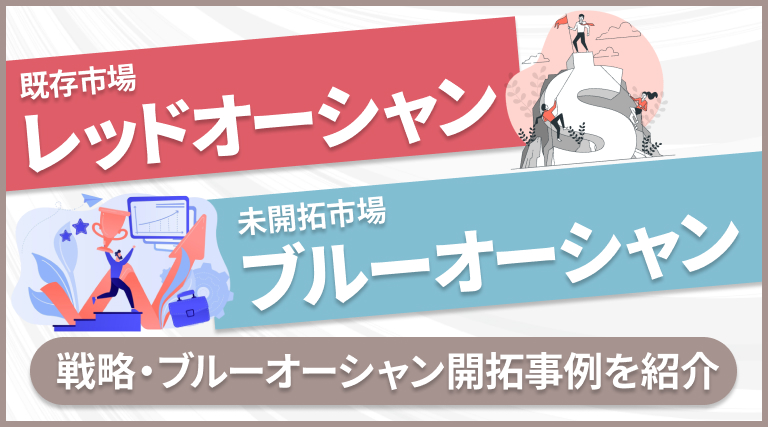 既存市場
レッドオーシャン

未開拓市場
ブルーオーシャン

戦略・ブルーオーシャン開拓事例を紹介